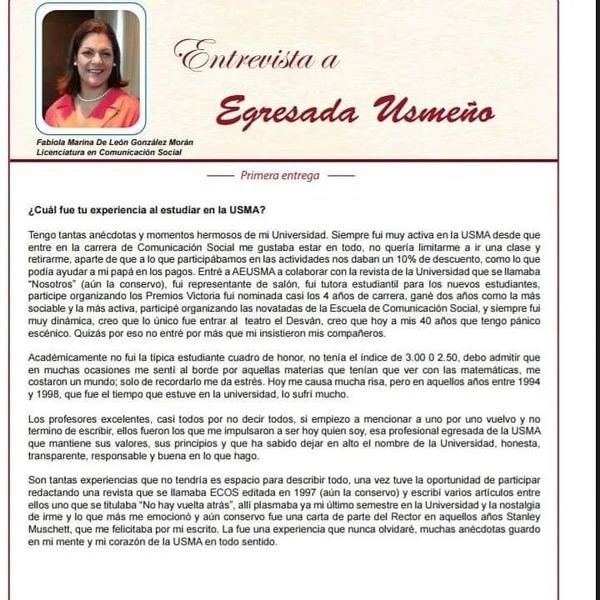 Entrevista a

Egresada Usmeño

Fabiola Marina De León González Morán
Licenciatura en Comunicación Social

Primera entrega

¿Cuál fue tu experiencia al estudiar en la USMA?

Tengo tantas anécdotas y momentos hermosos de mi Universidad. Siempre fui muy activa en la USMA desde que entre en la carrera de Comunicación Social me gustaba estar en todo, no quería limitarme a ir una clase y retirarme, aparte de que a lo que participábamos en las actividades nos daban un 10% de descuento, como lo que podía ayudar a mi papá en los pagos. Entré a AEUSMA a colaborar con la revista de la Universidad que se llamaba "Nosotros" (aún la conservo), fui representante de salón, fui tutora estudiantil para los nuevos estudiantes, participe organizando los Premios Victoria fui nominada casi los 4 años de carrera, gané dos años como la más sociable y la más activa, participé organizando las novatadas de la Escuela de Comunicación Social, y siempre fui muy dinámica, creo que lo único fue entrar al teatro el Desván, creo que hoy a mis 40 años que tengo pánico escénico. Quizás por eso no entré por más que mi insistieron mis compañeros.

Académicamente no fui la típica estudiante cuadro de honor, no tenía el índice de 3.00 0 2.50, debo admitir que en muchas ocasiones me sentí al borde por aquellas materias que tenían que ver con las matemáticas, me costaron un mundo; solo de recordarlo me da estrés. Hoy me causa mucha risa, pero en aquellos años entre 1994 y 1998, que fue el tiempo que estuve en la universidad, lo sufrí mucho.

Los profesores excelentes, casi todos por no decir todos, si empiezo a mencionar a uno por uno vuelvo y no termino de escribir, ellos fueron los que me impulsaron a ser hoy quien soy, esa profesional egresada de la USMA que mantiene sus valores, sus principios y que ha sabido dejar en alto el nombre de la Universidad, honesta, transparente, responsable y buena en lo que hago.

Son tantas experiencias que no tendría es espacio para describir todo, una vez tuve la oportunidad de participar redactando una revista que se llamaba ECOS editada en 1997 (aún la conservo) y escribí varios artículos entre ellos uno que se titulaba "No hay vuelta atrás", allí plasmaba ya mi último semestre en la Universidad y la nostalgia de irme y lo que más me emocionó y aún conservo fue una carta de parte del Rector en aquellos años Stanley Muschett, que me felicitaba por mi escrito. La fue una experiencia que nunca olvidaré, muchas anécdotas guardo en mi mente y mi corazón de la USMA en todo sentido.